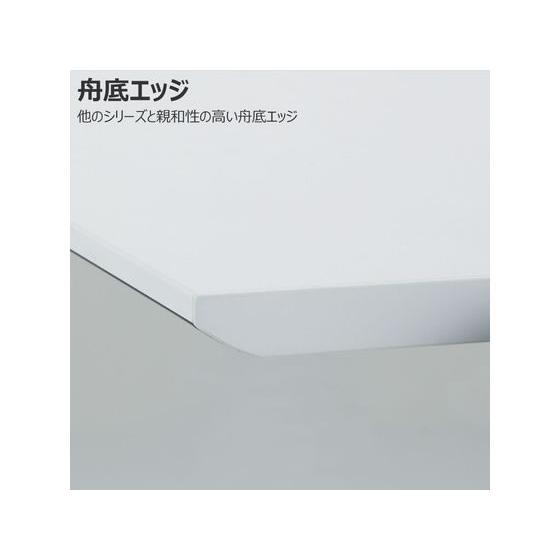 舟底エッジ

他のシリーズと親和性の高い舟底エッジ